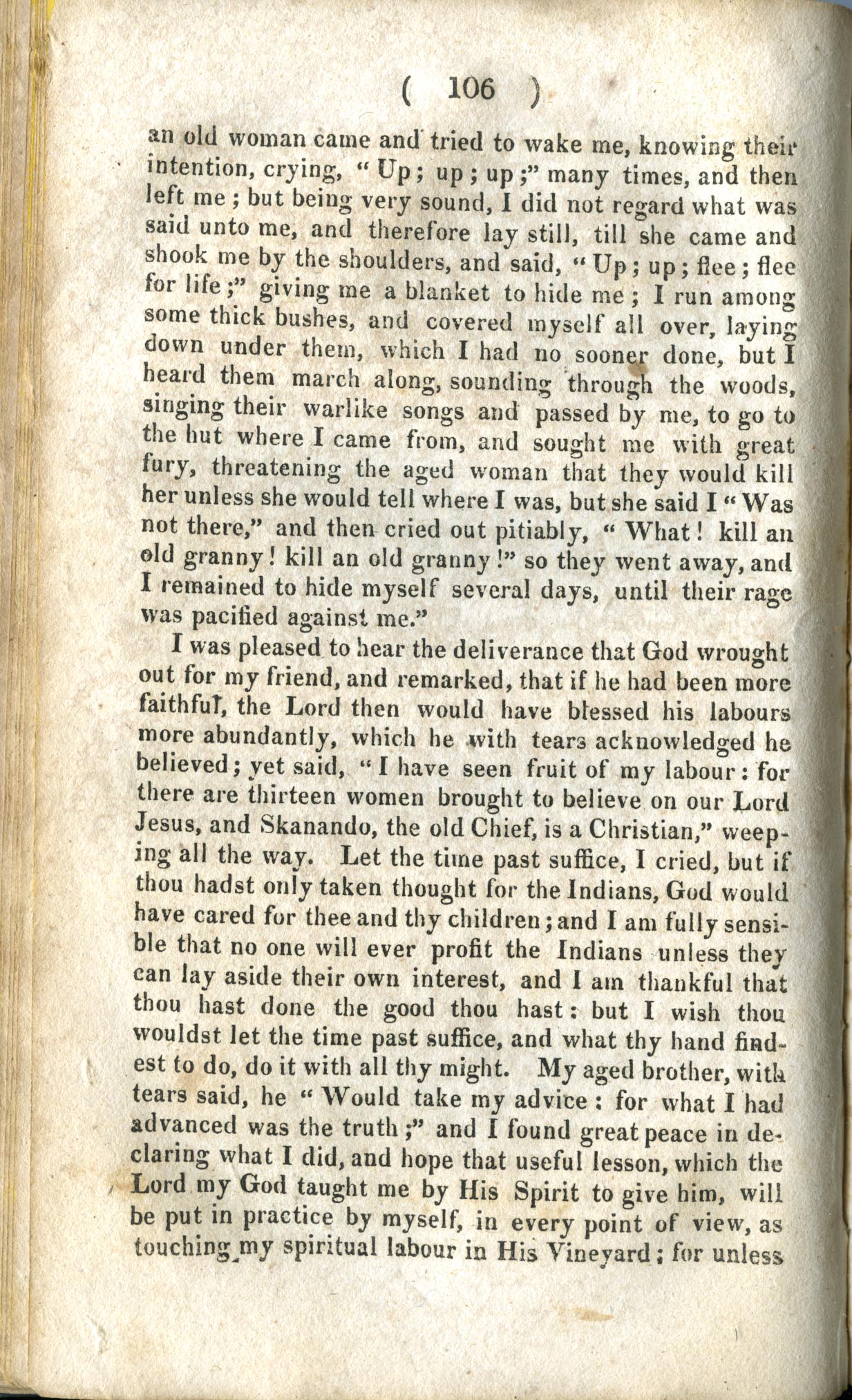 ( 106 )

an old woman came and tried to wake me, knowing their intention, crying, "Up; up; up;" many times, and then left me; but being very sound, I did not regard what was said unto me, and therefore lay still, till she came and shook me by the shoulders, and said, "Up; up; flee; flee for life;" giving me a blanket to hide me; I run among some thick bushes, and covered myself all over, laying down under them, which I had no sooner done, but I heard them march along, sounding through the woods, singing their warlike songs and passed by me, to go to the hut where I came from, and sought me with great fury, threatening the aged woman that they would kill her unless she would tell where I was, but she said I "Was not there," and then cried out pitiably, "What! kill an old granny! kill an old granny!" so they went away, and I remained to hide myself several days, until their rage was pacified against me."

I was pleased to hear the deliverance that God wrought out for my friend, and remarked, that if he had been more faithful, the Lord then would have blessed his labours more abundantly, which he with tears acknowledged he believed; yet said, "I have seen fruit of my labour: for there are thirteen women brought to believe on our Lord Jesus, and Skanando, the old Chief, is a Christian," weeping all the way. Let the time past suffice, I cried, but if thou hadst only taken thought for the Indians, God would have cared for thee and thy children; and I am fully sensible that no one will ever profit the Indians unless they can lay aside their own interest, and I am thankful that thou hast done the good thou hast: but I wish thou wouldst let the time past suffice, and what thy hand findest to do, do it with all thy might. My aged brother, with tears said, he "Would take my advice: for what I had advanced was the truth;" and I found great peace in declaring what I did, and hope that useful lesson, which the Lord my God taught me by His Spirit to give him, will be put in practice by myself, in every point of view, as touching my spiritual labour in His Vineyard; for unless